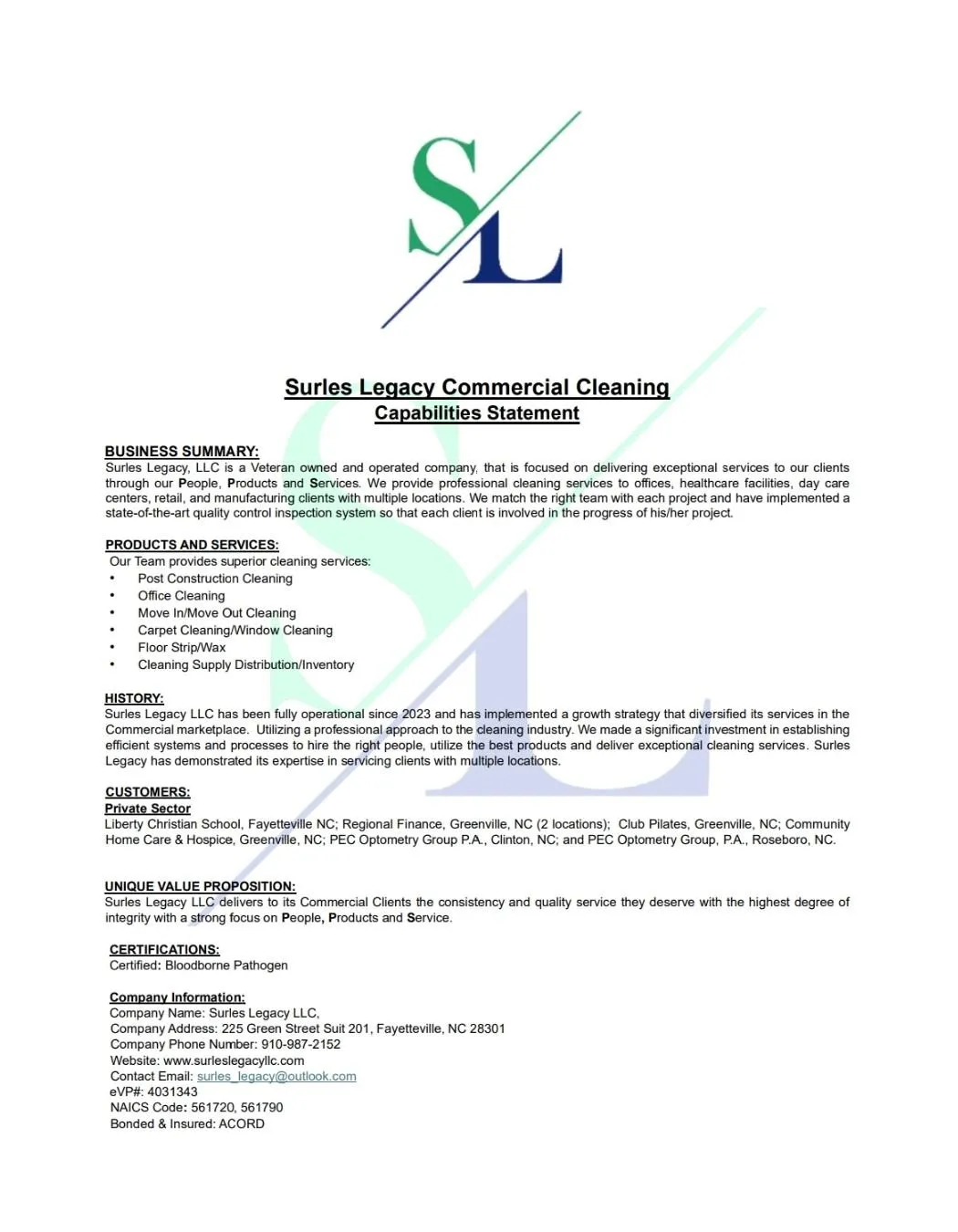 SL

Surles Legacy Commercial Cleaning
Capabilities Statement

BUSINESS SUMMARY:
Surles Legacy, LLC is a Veteran owned and operated company, that is focused on delivering exceptional services to our clients through our People, Products and Services. We provide professional cleaning services to offices, healthcare facilities, day care centers, retail, and manufacturing clients with multiple locations. We match the right team with each project and have implemented a state-of-the-art quality control inspection system so that each client is involved in the progress of his/her project.

PRODUCTS AND SERVICES:
Our Team provides superior cleaning services:
• Post Construction Cleaning
• Office Cleaning
• Move In/Move Out Cleaning
• Carpet Cleaning/Window Cleaning
• Floor Strip/Wax
• Cleaning Supply Distribution/Inventory

HISTORY:
Surles Legacy LLC has been fully operational since 2023 and has implemented a growth strategy that diversified its services in the Commercial marketplace. Utilizing a professional approach to the cleaning industry. We made a significant investment in establishing efficient systems and processes to hire the right people, utilize the best products and deliver exceptional cleaning services. Surles Legacy has demonstrated its expertise in servicing clients with multiple locations.

CUSTOMERS:
Private Sector
Liberty Christian School, Fayetteville NC; Regional Finance, Greenville, NC (2 locations); Club Pilates, Greenville, NC; Community Home Care & Hospice, Greenville, NC; PEC Optometry Group P.A., Clinton, NC; and PEC Optometry Group, P.A., Roseboro, NC.

UNIQUE VALUE PROPOSITION:
Surles Legacy LLC delivers to its Commercial Clients the consistency and quality service they deserve with the highest degree of integrity with a strong focus on People, Products and Service.

CERTIFICATIONS:
Certified: Bloodborne Pathogen

Company Information:
Company Name: Surles Legacy LLC,
Company Address: 225 Green Street Suit 201, Fayetteville, NC 28301
Company Phone Number: 910-987-2152
Website: www.surleslegacyllc.com
Contact Email: surles_legacy@outlook.com
eVP#: 4031343
NAICS Code: 561720, 561790
Bonded & Insured: ACORD